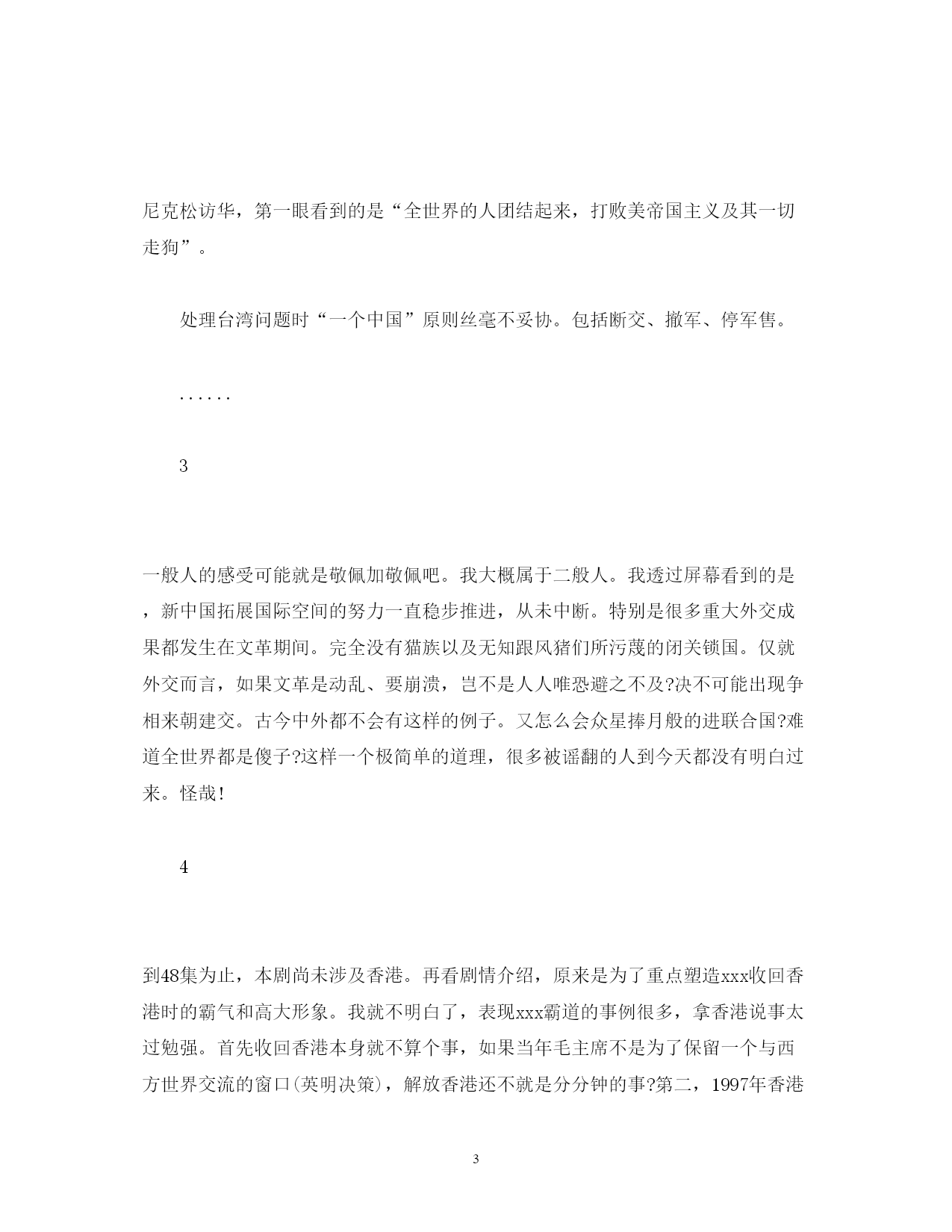 尼克松访华，第一眼看到的是“全世界的人团结起来，打败美帝国主义及其一切走狗”。

处理台湾问题时“一个中国”原则丝毫不妥协。包括断交、撤军、停军售。

……

3

一般人的感受可能就是敬佩加敬佩吧。我大概属于二般人。我透过屏幕看到的是，新中国拓展国际空间的努力一直稳步推进，从未中断。特别是很多重大外交成果都发生在文革期间。完全没有猫族以及无知跟风猪们所污蔑的闭关锁国。仅就外交而言，如果文革是动乱、要崩溃，岂不是人人唯恐避之不及?决不可能出现争相来朝建交。古今中外都不会有这样的例子。又怎么会众星捧月般的进联合国?难道全世界都是傻子?这样一个极简单的道理，很多被谣翻的人到今天都没有明白过来。怪哉!

4

到48集为止，本剧尚未涉及香港。再看剧情介绍，原来是为了重点塑造xxx收回香港时的霸气和高大形象。我就不明白了，表现xxx霸道的事例很多，拿香港说事太过勉强。首先收回香港本身就不算个事，如果当年毛主席不是为了保留一个与西方世界交流的窗口(英明决策)，解放香港还不就是分分钟的事?第二，1997年香港

3